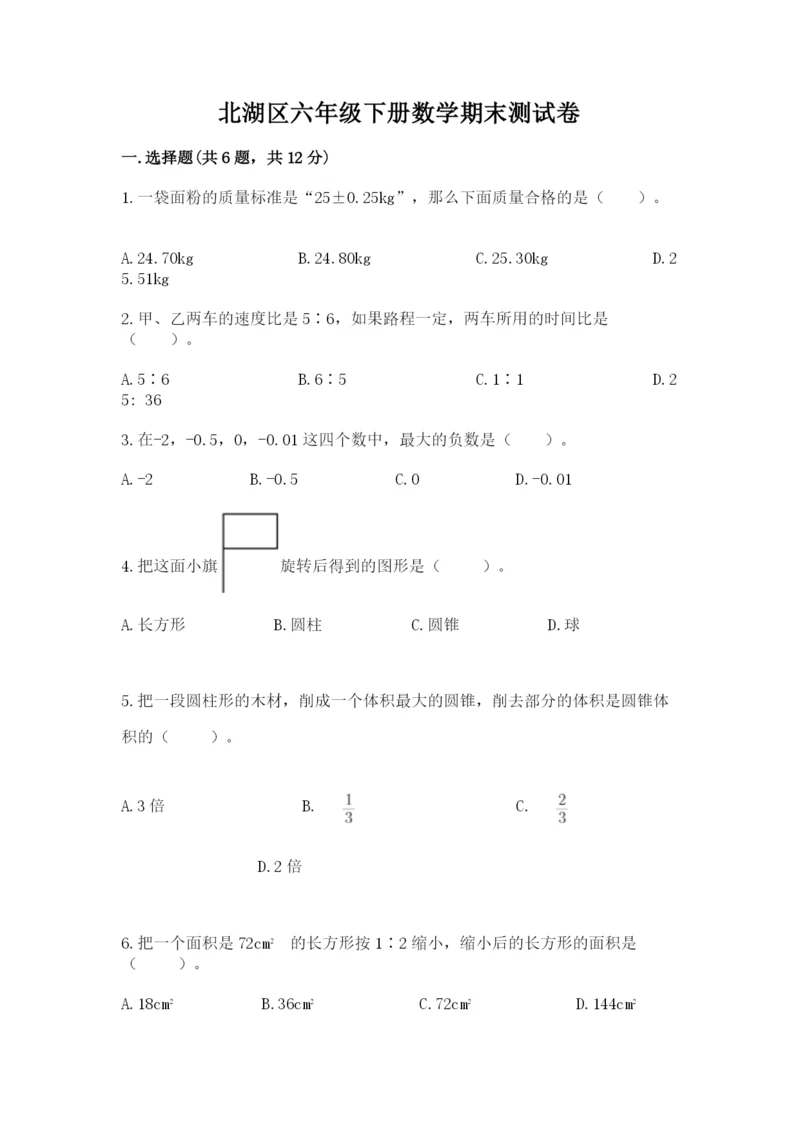 北湖区六年级下册数学期末测试卷

一.选择题(共6题，共12分)

1.一袋面粉的质量标准是“25±0.25kg”，那么下面质量合格的是（　　）。

A.24.70kg　　B.24.80kg　　C.25.30kg　　D.25.51kg

2.甲、乙两车的速度比是5∶6，如果路程一定，两车所用的时间比是（　　）。

A.5∶6　　B.6∶5　　C.1∶1　　D.25: 36

3.在-2，-0.5，0，-0.01这四个数中，最大的负数是（　　）。

A.-2　　B.-0.5　　C.0　　D.-0.01

4.把这面小旗　旋转后得到的图形是（　　）。

A.长方形　　B.圆柱　　C.圆锥　　D.球

5.把一段圆柱形的木材，削成一个体积最大的圆锥，削去部分的体积是圆锥体积的（　　）。

A.3倍　　B. $\frac{1}{3}$　　C. $\frac{2}{3}$

D.2倍

6.把一个面积是72cm² 的长方形按1∶2缩小，缩小后的长方形的面积是（　　）。

A.18cm²　　B.36cm²　　C.72cm²　　D.144cm²